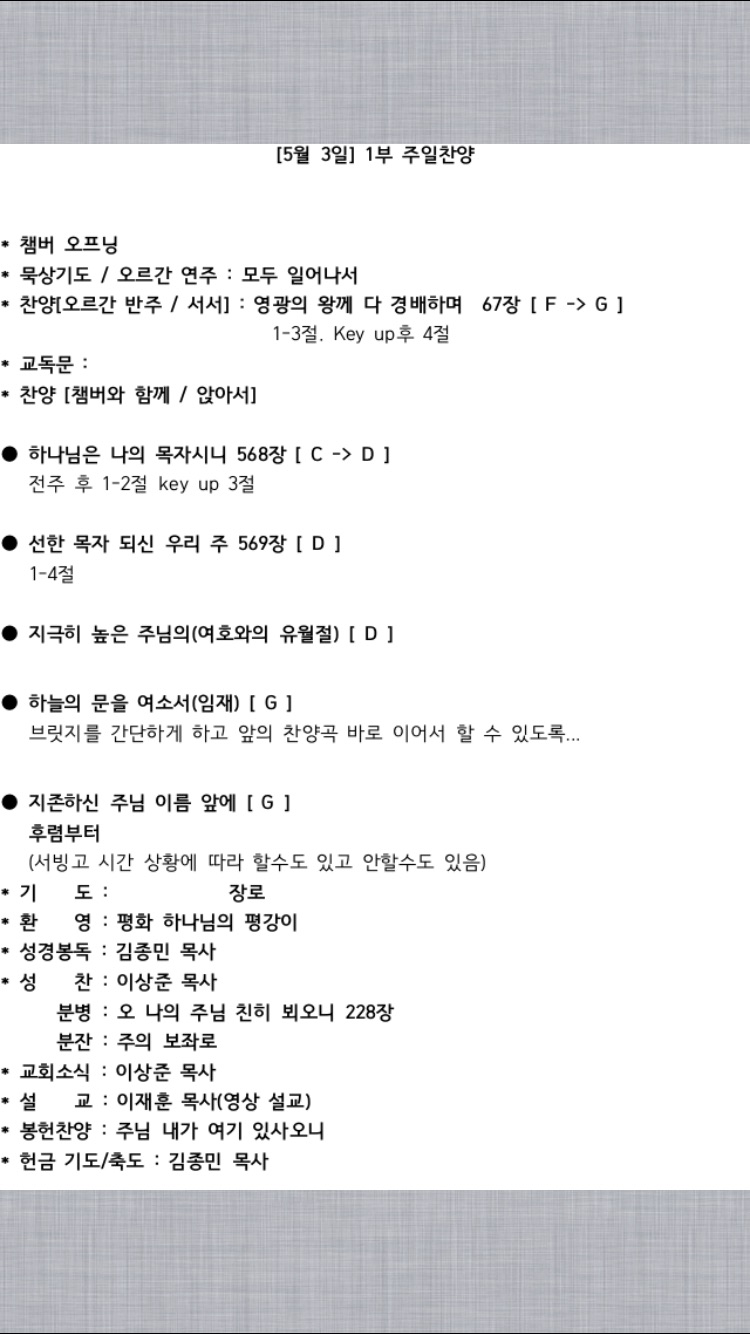 [5월 3일] 1부 주일찬양

* 챔버 오프닝
* 묵상기도 / 오르간 연주 : 모두 일어나서
* 찬양[오르간 반주 / 서서] : 영광의 왕께 다 경배하며 67장 [ F -> G ]
1-3절. Key up후 4절
* 교독문 :
* 찬양 [챔버와 함께 / 앉아서]

● 하나님은 나의 목자시니 568장 [ C -> D ]
전주 후 1-2절 key up 3절

● 선한 목자 되신 우리 주 569장 [ D ]
1-4절

● 지극히 높은 주님의(여호와의 유월절) [ D ]

● 하늘의 문을 여소서(임재) [ G ]
브릿지를 간단하게 하고 앞의 찬양곡 바로 이어서 할 수 있도록...

● 지존하신 주님 이름 앞에 [ G ]
후렴부터
(서빙고 시간 상황에 따라 할수도 있고 안할수도 있음)
* 기 도 : 장로
* 환 영 : 평화 하나님의 평강이
* 성경봉독 : 김종민 목사
* 성 찬 : 이상준 목사
분병 : 오 나의 주님 친히 뵈오니 228장
분잔 : 주의 보좌로
* 교회소식 : 이상준 목사
* 설 교 : 이재훈 목사(영상 설교)
* 봉헌찬양 : 주님 내가 여기 있사오니
* 헌금 기도/축도 : 김종민 목사